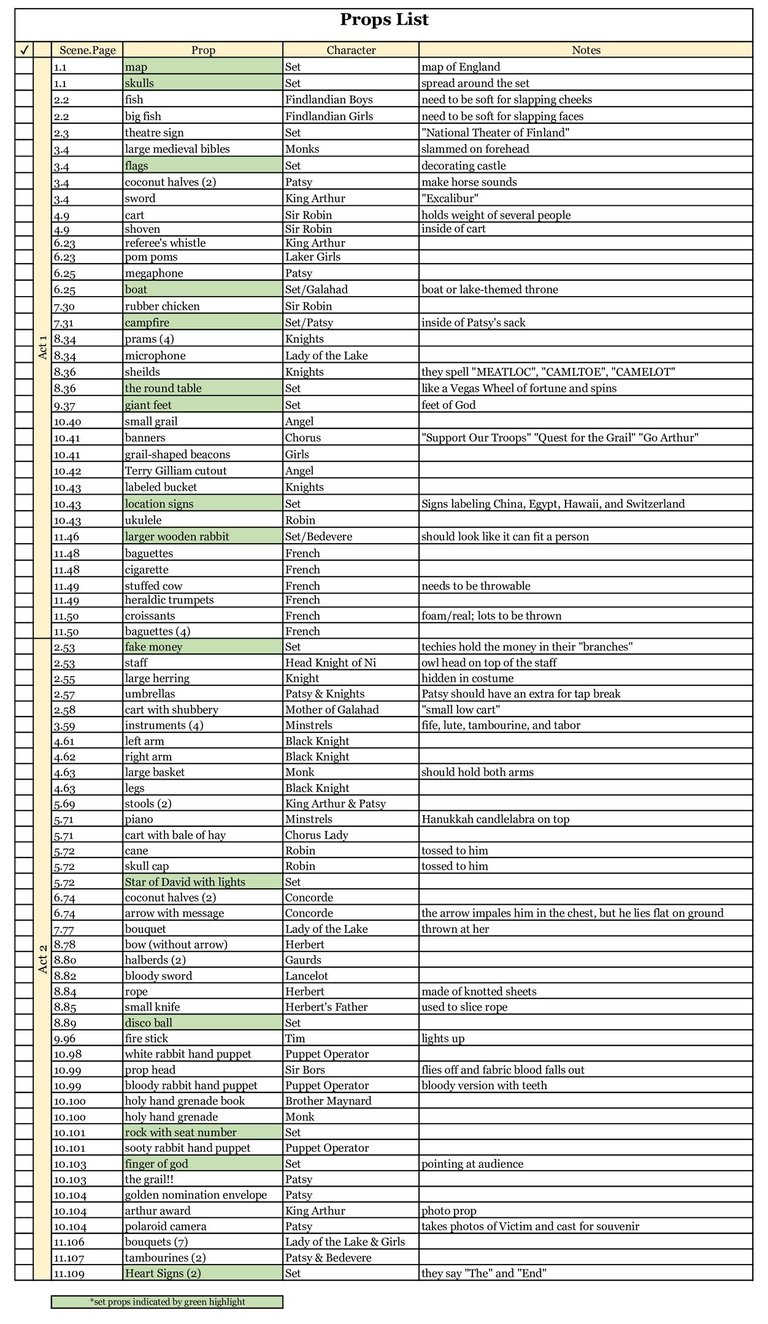 Props List

| ✓ | | Scene.Page | Prop | Character | Notes |
|---|---|---|---|---|---|
| | Act 1 | 1.1 | map | Set | map of England |
| | | 1.1 | skulls | Set | spread around the set |
| | | 2.2 | fish | Findlandian Boys | need to be soft for slapping cheeks |
| | | 2.2 | big fish | Findlandian Girls | need to be soft for slapping faces |
| | | 2.3 | theatre sign | Set | "National Theater of Finland" |
| | | 3.4 | large medieval bibles | Monks | slammed on forehead |
| | | 3.4 | flags | Set | decorating castle |
| | | 3.4 | coconut halves (2) | Patsy | make horse sounds |
| | | 3.4 | sword | King Arthur | "Excalibur" |
| | | 4.9 | cart | Sir Robin | holds weight of several people |
| | | 4.9 | shoven | Sir Robin | inside of cart |
| | | 6.23 | referee's whistle | King Arthur | |
| | | 6.23 | pom poms | Laker Girls | |
| | | 6.25 | megaphone | Patsy | |
| | | 6.25 | boat | Set/Galahad | boat or lake-themed throne |
| | | 7.30 | rubber chicken | Sir Robin | |
| | | 7.31 | campfire | Set/Patsy | inside of Patsy's sack |
| | | 8.34 | prams (4) | Knights | |
| | | 8.34 | microphone | Lady of the Lake | |
| | | 8.36 | sheilds | Knights | they spell "MEATLOC", "CAMLTOE", "CAMELOT" |
| | | 8.36 | the round table | Set | like a Vegas Wheel of fortune and spins |
| | | 9.37 | giant feet | Set | feet of God |
| | | 10.40 | small grail | Angel | |
| | | 10.41 | banners | Chorus | "Support Our Troops" "Quest for the Grail" "Go Arthur" |
| | | 10.41 | grail-shaped beacons | Girls | |
| | | 10.42 | Terry Gilliam cutout | Angel | |
| | | 10.43 | labeled bucket | Knights | |
| | | 10.43 | location signs | Set | Signs labeling China, Egypt, Hawaii, and Switzerland |
| | | 10.43 | ukulele | Robin | |
| | | 11.46 | larger wooden rabbit | Set/Bedevere | should look like it can fit a person |
| | | 11.48 | baguettes | French | |
| | | 11.48 | cigarette | French | |
| | | 11.49 | stuffed cow | French | needs to be throwable |
| | | 11.49 | heraldic trumpets | French | |
| | | 11.50 | croissants | French | foam/real; lots to be thrown |
| | | 11.50 | baguettes (4) | French | |
| | Act 2 | 2.53 | fake money | Set | techies hold the money in their "branches" |
| | | 2.53 | staff | Head Knight of Ni | owl head on top of the staff |
| | | 2.55 | large herring | Knight | hidden in costume |
| | | 2.57 | umbrellas | Patsy & Knights | Patsy should have an extra for tap break |
| | | 2.58 | cart with shubbery | Mother of Galahad | "small low cart" |
| | | 3.59 | instruments (4) | Minstrels | fife, lute, tambourine, and tabor |
| | | 4.61 | left arm | Black Knight | |
| | | 4.62 | right arm | Black Knight | |
| | | 4.63 | large basket | Monk | should hold both arms |
| | | 4.63 | legs | Black Knight | |
| | | 5.69 | stools (2) | King Arthur & Patsy | |
| | | 5.71 | piano | Minstrels | Hanukkah candlelabra on top |
| | | 5.71 | cart with bale of hay | Chorus Lady | |
| | | 5.72 | cane | Robin | tossed to him |
| | | 5.72 | skull cap | Robin | tossed to him |
| | | 5.72 | Star of David with lights | Set | |
| | | 6.74 | coconut halves (2) | Concorde | |
| | | 6.74 | arrow with message | Concorde | the arrow impales him in the chest, but he lies flat on ground |
| | | 7.77 | bouquet | Lady of the Lake | thrown at her |
| | | 8.78 | bow (without arrow) | Herbert | |
| | | 8.80 | halberds (2) | Gaurds | |
| | | 8.82 | bloody sword | Lancelot | |
| | | 8.84 | rope | Herbert | made of knotted sheets |
| | | 8.85 | small knife | Herbert's Father | used to slice rope |
| | | 8.89 | disco ball | Set | |
| | | 9.96 | fire stick | Tim | lights up |
| | | 10.98 | white rabbit hand puppet | Puppet Operator | |
| | | 10.99 | prop head | Sir Bors | flies off and fabric blood falls out |
| | | 10.99 | bloody rabbit hand puppet | Puppet Operator | bloody version with teeth |
| | | 10.100 | holy hand grenade book | Brother Maynard | |
| | | 10.100 | holy hand grenade | Monk | |
| | | 10.101 | rock with seat number | Set | |
| | | 10.101 | sooty rabbit hand puppet | Puppet Operator | |
| | | 10.103 | finger of god | Set | pointing at audience |
| | | 10.103 | the grail!! | Patsy | |
| | | 10.104 | golden nomination envelope | Patsy | |
| | | 10.104 | arthur award | King Arthur | photo prop |
| | | 10.104 | polaroid camera | Patsy | takes photos of Victim and cast for souvenir |
| | | 11.106 | bouquets (7) | Lady of the Lake & Girls | |
| | | 11.107 | tambourines (2) | Patsy & Bedevere | |
| | | 11.109 | Heart Signs (2) | Set | they say "The" and "End" |

*set props indicated by green highlight